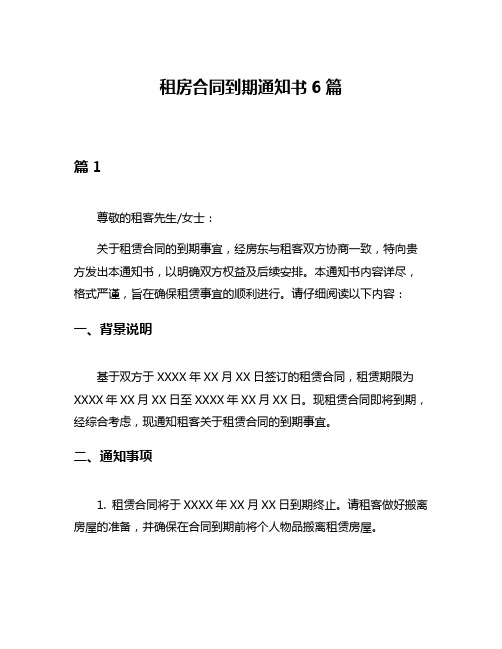 租房合同到期通知书 6 篇

篇 1

尊敬的租客先生/女士：

关于租赁合同的到期事宜，经房东与租客双方协商一致，特向贵方发出本通知书，以明确双方权益及后续安排。本通知书内容详尽，格式严谨，旨在确保租赁事宜的顺利进行。请仔细阅读以下内容：

一、背景说明

基于双方于 XXXX 年 XX 月 XX 日签订的租赁合同，租赁期限为 XXXX 年 XX 月 XX 日至 XXXX 年 XX 月 XX 日。现租赁合同即将到期，经综合考虑，现通知租客关于租赁合同的到期事宜。

二、通知事项

1. 租赁合同将于 XXXX 年 XX 月 XX 日到期终止。请租客做好搬离房屋的准备，并确保在合同到期前将个人物品搬离租赁房屋。